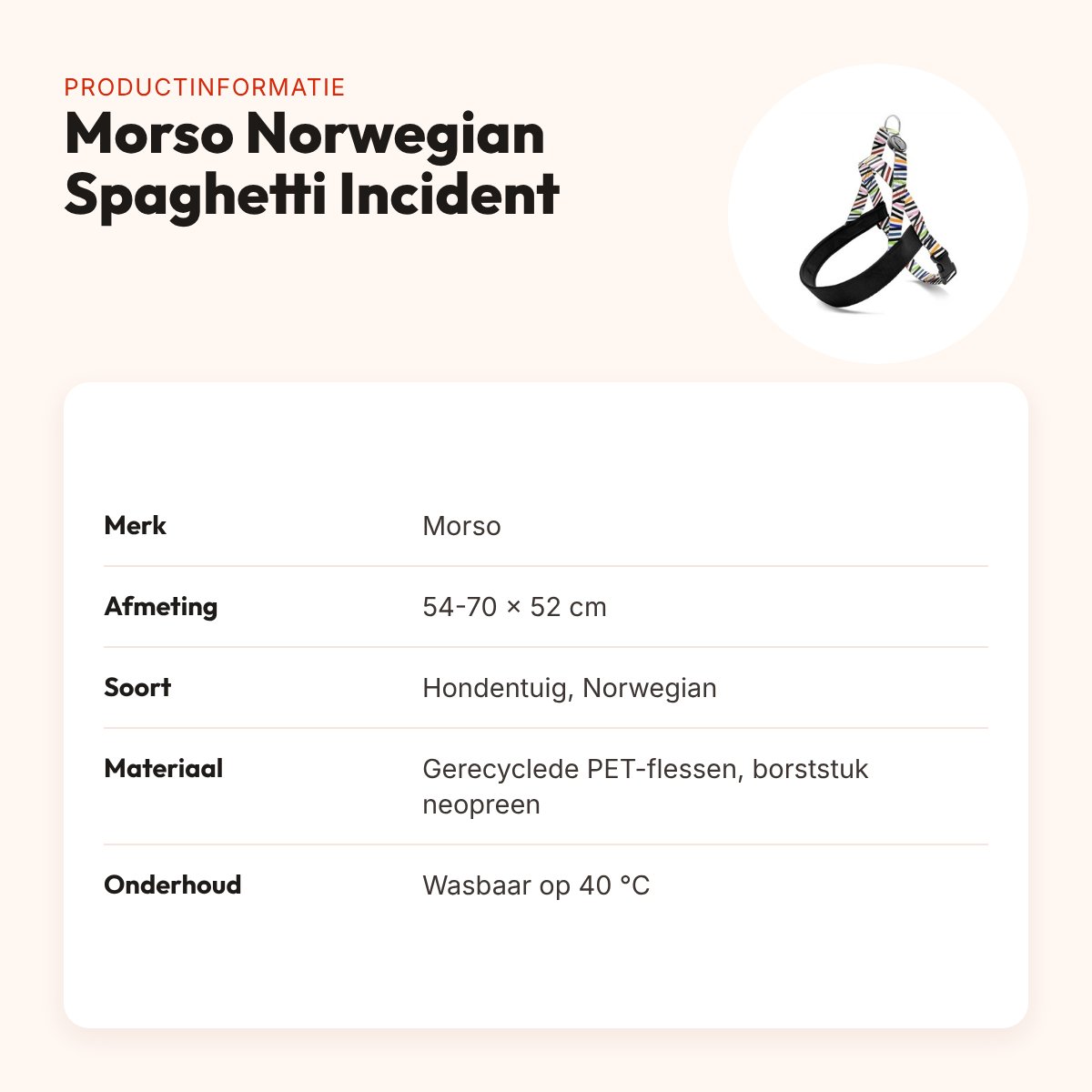 PRODUCTINFORMATIE

Morso Norwegian Spaghetti Incident

Merk
Morso

Afmeting
54-70 × 52 cm

Soort
Hondentuig, Norwegian

Materiaal
Gerecyclede PET-flessen, borststuk neopreen

Onderhoud
Wasbaar op 40 °C